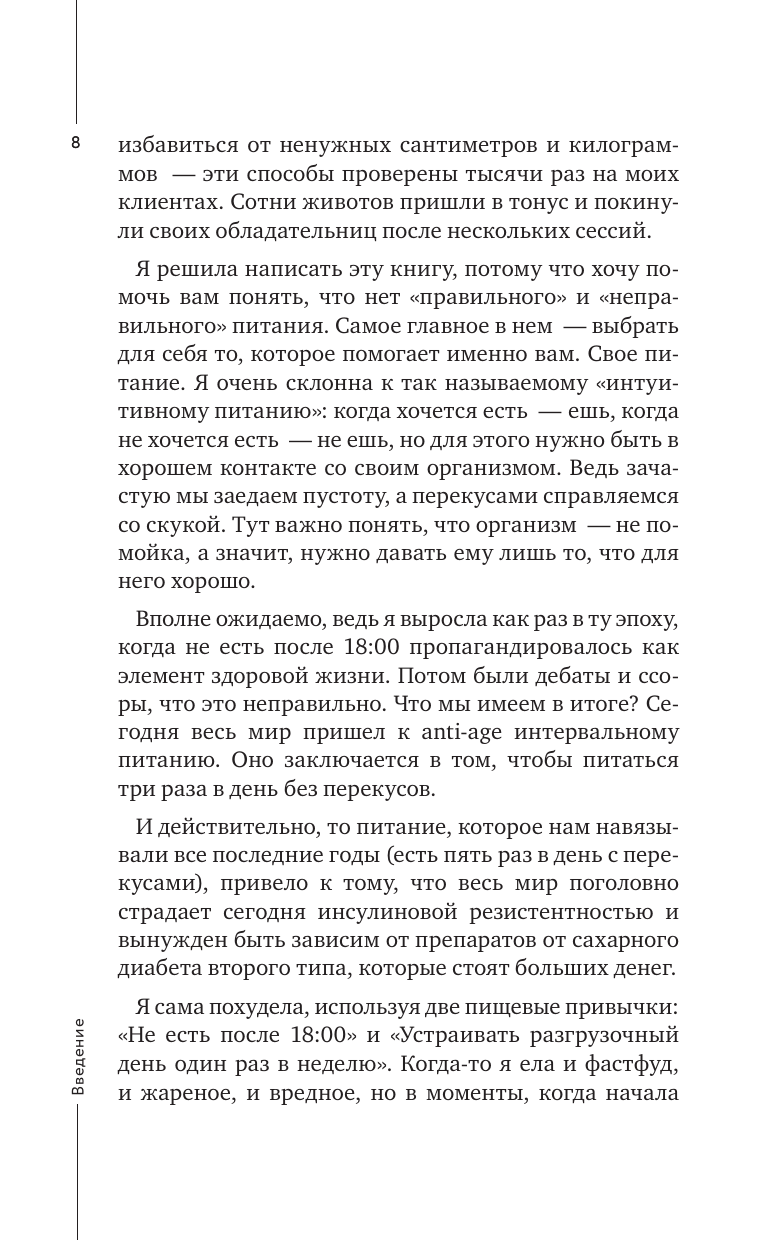 8

избавиться от ненужных сантиметров и килограммов — эти способы проверены тысячи раз на моих клиентах. Сотни животов пришли в тонус и покинули своих обладательниц после нескольких сессий.

Я решила написать эту книгу, потому что хочу помочь вам понять, что нет «правильного» и «неправильного» питания. Самое главное в нем — выбрать для себя то, которое помогает именно вам. Свое питание. Я очень склонна к так называемому «интуитивному питанию»: когда хочется есть — ешь, когда не хочется есть — не ешь, но для этого нужно быть в хорошем контакте со своим организмом. Ведь зачастую мы заедаем пустоту, а перекусами справляемся со скукой. Тут важно понять, что организм — не помойка, а значит, нужно давать ему лишь то, что для него хорошо.

Вполне ожидаемо, ведь я выросла как раз в ту эпоху, когда не есть после 18:00 пропагандировалось как элемент здоровой жизни. Потом были дебаты и ссоры, что это неправильно. Что мы имеем в итоге? Сегодня весь мир пришел к anti-age интервальному питанию. Оно заключается в том, чтобы питаться три раза в день без перекусов.

И действительно, то питание, которое нам навязывали все последние годы (есть пять раз в день с перекусами), привело к тому, что весь мир поголовно страдает сегодня инсулиновой резистентностью и вынужден быть зависим от препаратов от сахарного диабета второго типа, которые стоят больших денег.

Я сама похудела, используя две пищевые привычки: «Не есть после 18:00» и «Устраивать разгрузочный день один раз в неделю». Когда-то я ела и фастфуд, и жареное, и вредное, но в моменты, когда начала

Введение